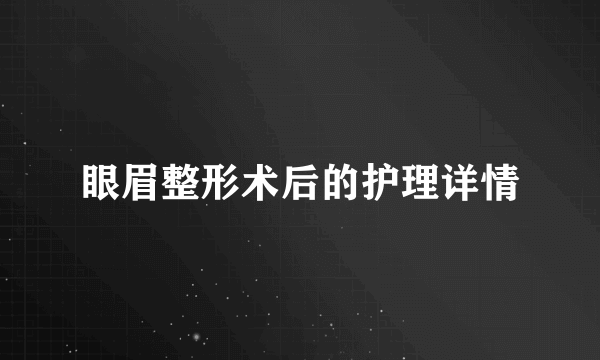 眼眉整形术后的护理详情